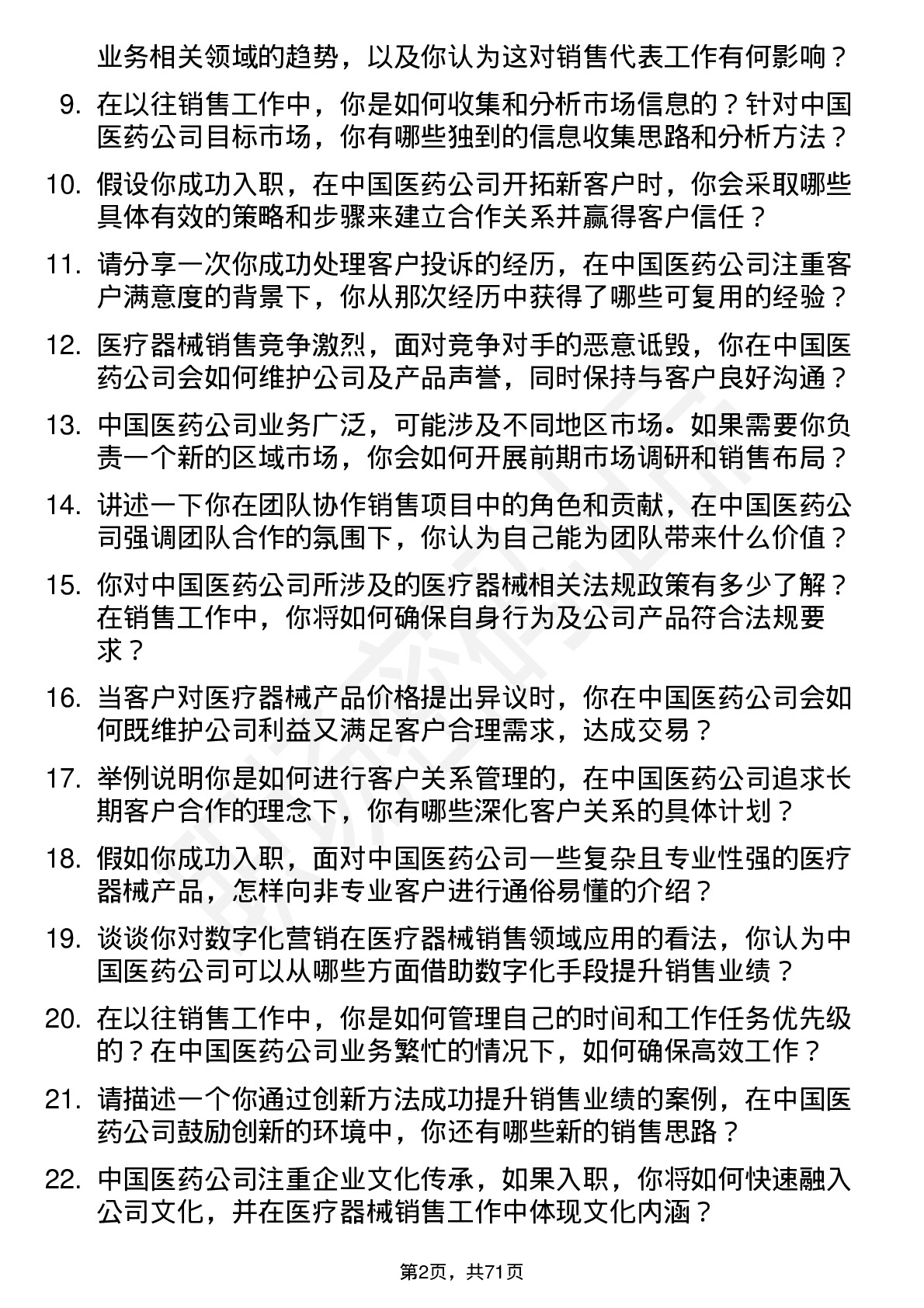 业务相关领域的趋势，以及你认为这对销售代表工作有何影响？

9. 在以往销售工作中，你是如何收集和分析市场信息的？针对中国医药公司目标市场，你有哪些独到的信息收集思路和分析方法？

10. 假设你成功入职，在中国医药公司开拓新客户时，你会采取哪些具体有效的策略和步骤来建立合作关系并赢得客户信任？

11. 请分享一次你成功处理客户投诉的经历，在中国医药公司注重客户满意度的背景下，你从那次经历中获得了哪些可复用的经验？

12. 医疗器械销售竞争激烈，面对竞争对手的恶意诋毁，你在中国医药公司会如何维护公司及产品声誉，同时保持与客户良好沟通？

13. 中国医药公司业务广泛，可能涉及不同地区市场。如果需要你负责一个新的区域市场，你会如何开展前期市场调研和销售布局？

14. 讲述一下你在团队协作销售项目中的角色和贡献，在中国医药公司强调团队合作的氛围下，你认为自己能为团队带来什么价值？

15. 你对中国医药公司所涉及的医疗器械相关法规政策有多少了解？在销售工作中，你将如何确保自身行为及公司产品符合法规要求？

16. 当客户对医疗器械产品价格提出异议时，你在中国医药公司会如何既维护公司利益又满足客户合理需求，达成交易？

17. 举例说明你是如何进行客户关系管理的，在中国医药公司追求长期客户合作的理念下，你有哪些深化客户关系的具体计划？

18. 假如你成功入职，面对中国医药公司一些复杂且专业性强的医疗器械产品，怎样向非专业客户进行通俗易懂的介绍？

19. 谈谈你对数字化营销在医疗器械销售领域应用的看法，你认为中国医药公司可以从哪些方面借助数字化手段提升销售业绩？

20. 在以往销售工作中，你是如何管理自己的时间和工作任务优先级的？在中国医药公司业务繁忙的情况下，如何确保高效工作？

21. 请描述一个你通过创新方法成功提升销售业绩的案例，在中国医药公司鼓励创新的环境中，你还有哪些新的销售思路？

22. 中国医药公司注重企业文化传承，如果入职，你将如何快速融入公司文化，并在医疗器械销售工作中体现文化内涵？

第2页，共71页